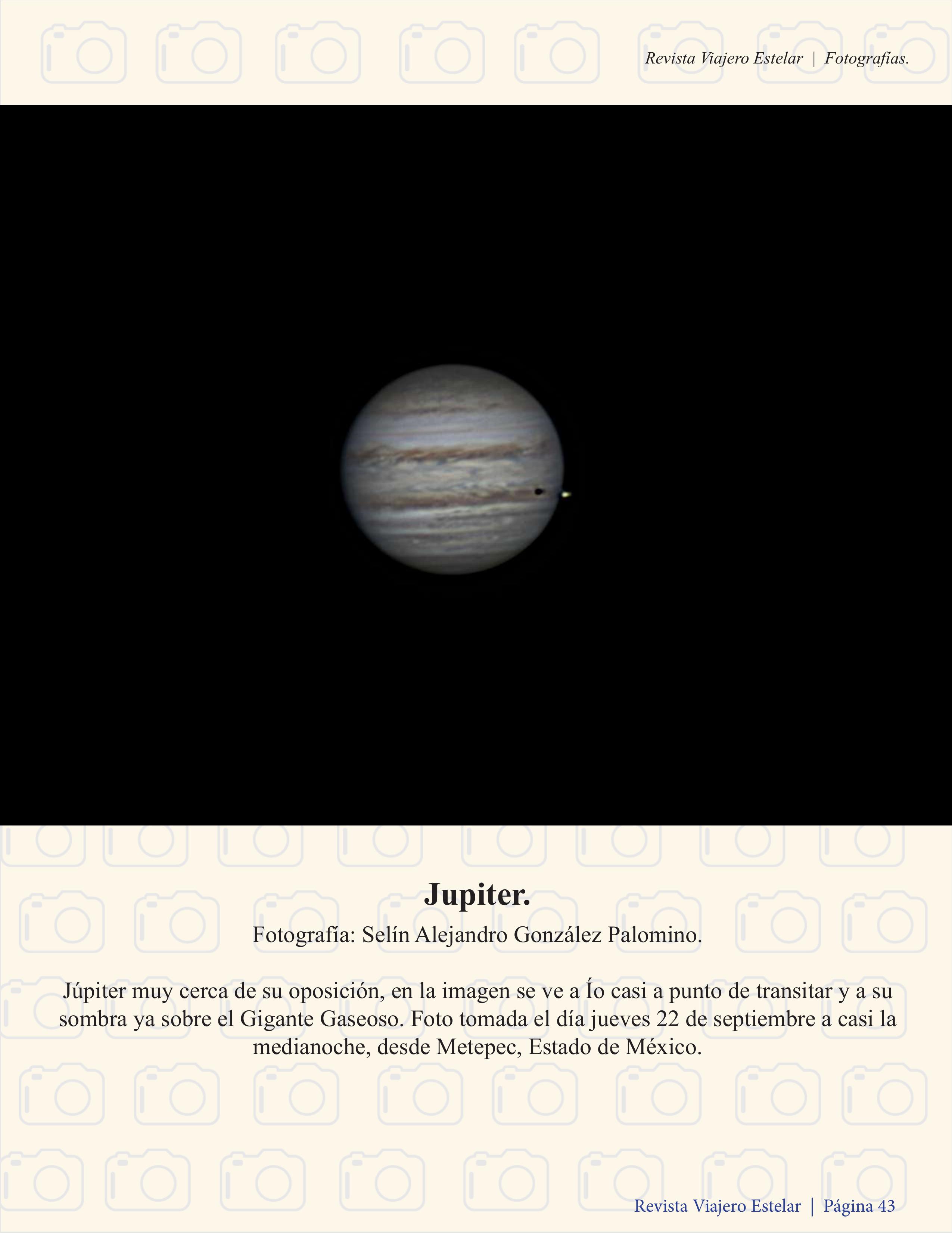 Revista Viajero Estelar | Fotografías.

Jupiter.

Fotografía: Selín Alejandro González Palomino.

Júpiter muy cerca de su oposición, en la imagen se ve a Ío casi a punto de transitar y a su sombra ya sobre el Gigante Gaseoso. Foto tomada el día jueves 22 de septiembre a casi la medianoche, desde Metepec, Estado de México.

Revista Viajero Estelar | Página 43